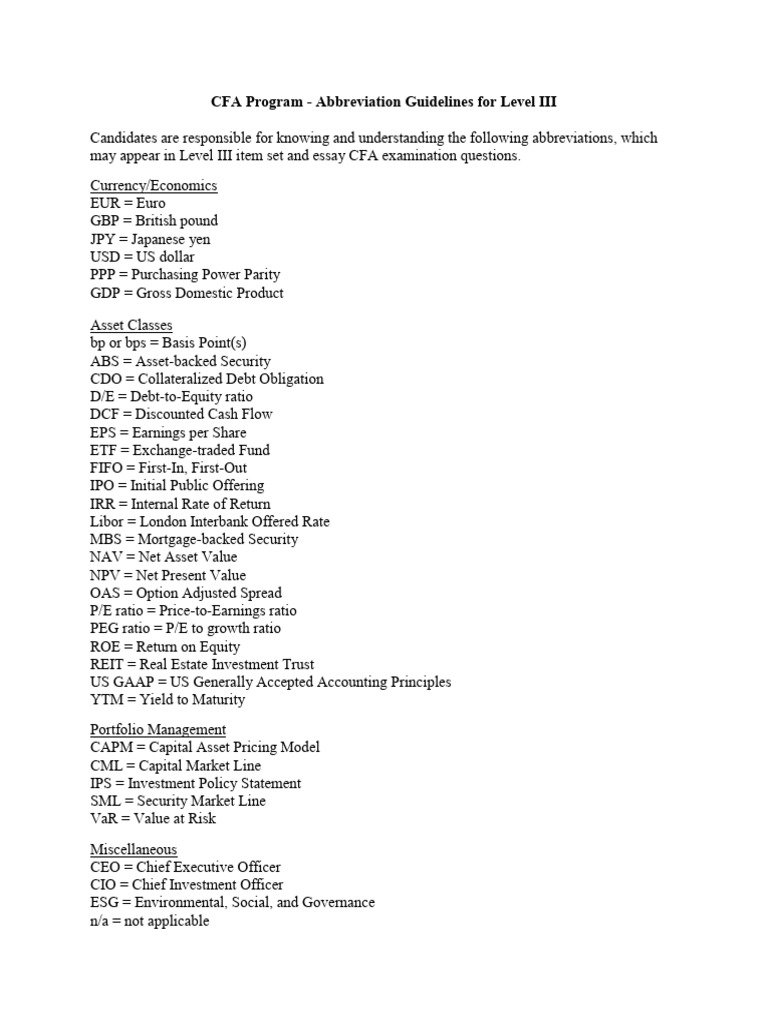 CFA Program - Abbreviation Guidelines for Level III

Candidates are responsible for knowing and understanding the following abbreviations, which may appear in Level III item set and essay CFA examination questions.

Currency/Economics
EUR = Euro
GBP = British pound
JPY = Japanese yen
USD = US dollar
PPP = Purchasing Power Parity
GDP = Gross Domestic Product

Asset Classes
bp or bps = Basis Point(s)
ABS = Asset-backed Security
CDO = Collateralized Debt Obligation
D/E = Debt-to-Equity ratio
DCF = Discounted Cash Flow
EPS = Earnings per Share
ETF = Exchange-traded Fund
FIFO = First-In, First-Out
IPO = Initial Public Offering
IRR = Internal Rate of Return
Libor = London Interbank Offered Rate
MBS = Mortgage-backed Security
NAV = Net Asset Value
NPV = Net Present Value
OAS = Option Adjusted Spread
P/E ratio = Price-to-Earnings ratio
PEG ratio = P/E to growth ratio
ROE = Return on Equity
REIT = Real Estate Investment Trust
US GAAP = US Generally Accepted Accounting Principles
YTM = Yield to Maturity

Portfolio Management
CAPM = Capital Asset Pricing Model
CML = Capital Market Line
IPS = Investment Policy Statement
SML = Security Market Line
VaR = Value at Risk

Miscellaneous
CEO = Chief Executive Officer
CIO = Chief Investment Officer
ESG = Environmental, Social, and Governance
n/a = not applicable